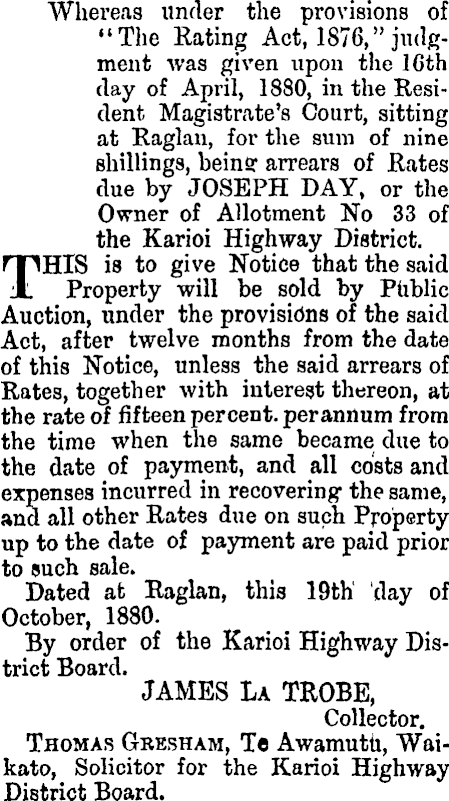 Whereas under the provisions of "The Rating Act, 1876," judgment was given upon the 16th day of April, 1880, in the Resident Magistrate's Court, sitting at Raglan, for the sum of nine shillings, being arrears of Rates due by JOSEPH DAY, or the Owner of Allotment No 33 of the Karioi Highway District.

THIS is to give Notice that the said Property will be sold by Public Auction, under the provisions of the said Act, after twelve months from the date of this Notice, unless the said arrears of Rates, together with interest thereon, at the rate of fifteen per cent. per annum from the time when the same became due to the date of payment, and all costs and expenses incurred in recovering the same, and all other Rates due on such Property up to the date of payment are paid prior to such sale.

Dated at Raglan, this 19th day of October, 1880.

By order of the Karioi Highway District Board.

JAMES LA TROBE,
Collector.

THOMAS GRESHAM, Te Awamutu, Waikato, Solicitor for the Karioi Highway District Board.